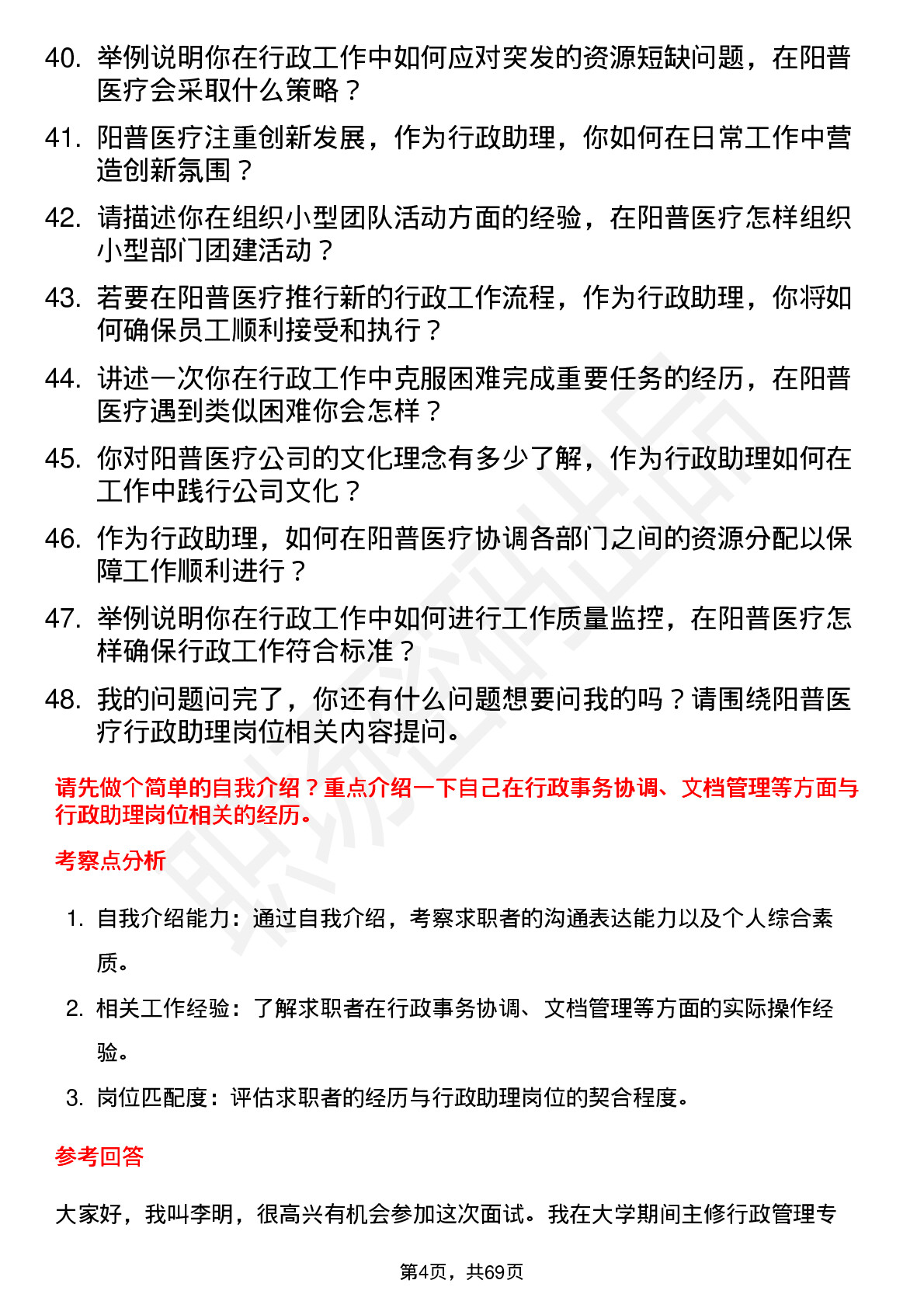 40. 举例说明你在行政工作中如何应对突发的资源短缺问题，在阳普医疗会采取什么策略？

41. 阳普医疗注重创新发展，作为行政助理，你如何在日常工作中营造创新氛围？

42. 请描述你在组织小型团队活动方面的经验，在阳普医疗怎样组织小型部门团建活动？

43. 若要在阳普医疗推行新的行政工作流程，作为行政助理，你将如何确保员工顺利接受和执行？

44. 讲述一次你在行政工作中克服困难完成重要任务的经历，在阳普医疗遇到类似困难你会怎样？

45. 你对阳普医疗公司的文化理念有多少了解，作为行政助理如何在工作中践行公司文化？

46. 作为行政助理，如何在阳普医疗协调各部门之间的资源分配以保障工作顺利进行？

47. 举例说明你在行政工作中如何进行工作质量监控，在阳普医疗怎样确保行政工作符合标准？

48. 我的问题问完了，你还有什么问题想要问我的吗？请围绕阳普医疗行政助理岗位相关内容提问。

请先做个简单的自我介绍？重点介绍一下自己在行政事务协调、文档管理等方面与行政助理岗位相关的经历。

考察点分析

1. 自我介绍能力：通过自我介绍，考察求职者的沟通表达能力以及个人综合素质。

2. 相关工作经验：了解求职者在行政事务协调、文档管理等方面的实际操作经验。

3. 岗位匹配度：评估求职者的经历与行政助理岗位的契合程度。

参考回答

大家好，我叫李明，很高兴有机会参加这次面试。我在大学期间主修行政管理专

第4页，共69页